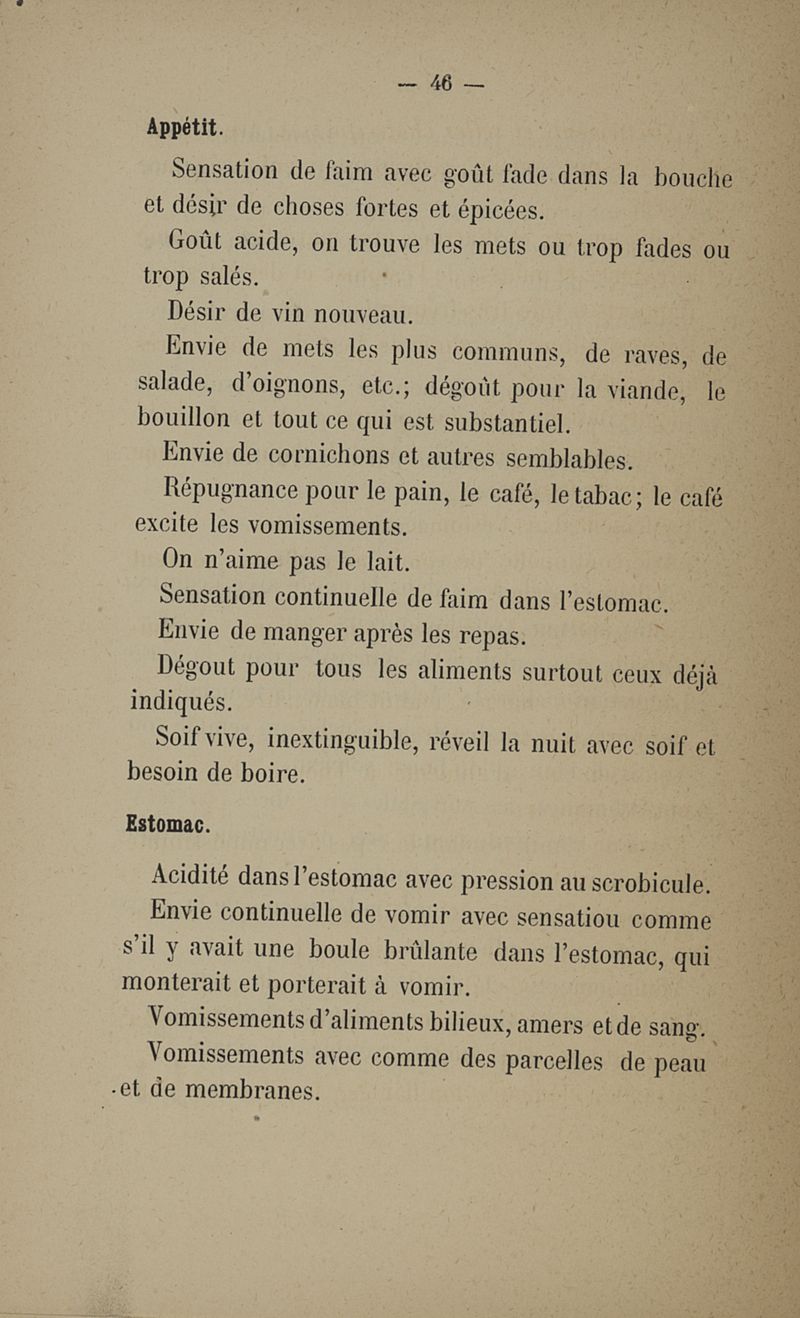 — 46 —

Appétit.

Sensation de faim avec goût fade dans la bouche et désir de choses fortes et épicées.

Goût acide, on trouve les mets ou trop fades ou trop salés.

Désir de vin nouveau.

Envie de mets les plus communs, de raves, de salade, d'oignons, etc.; dégoût pour la viande, le bouillon et tout ce qui est substantiel.

Envie de cornichons et autres semblables.

Répugnance pour le pain, le café, le tabac; le café excite les vomissements.

On n'aime pas le lait.

Sensation continuelle de faim dans l'estomac.

Envie de manger après les repas.

Dégout pour tous les aliments surtout ceux déjà indiqués.

Soif vive, inextinguible, réveil la nuit avec soif et besoin de boire.

Estomac.

Acidité dans l'estomac avec pression au scrobicule.

Envie continuelle de vomir avec sensatiou comme s'il y avait une boule brûlante dans l'estomac, qui monterait et porterait à vomir.

Vomissements d'aliments bilieux, amers et de sang.

Vomissements avec comme des parcelles de peau et de membranes.